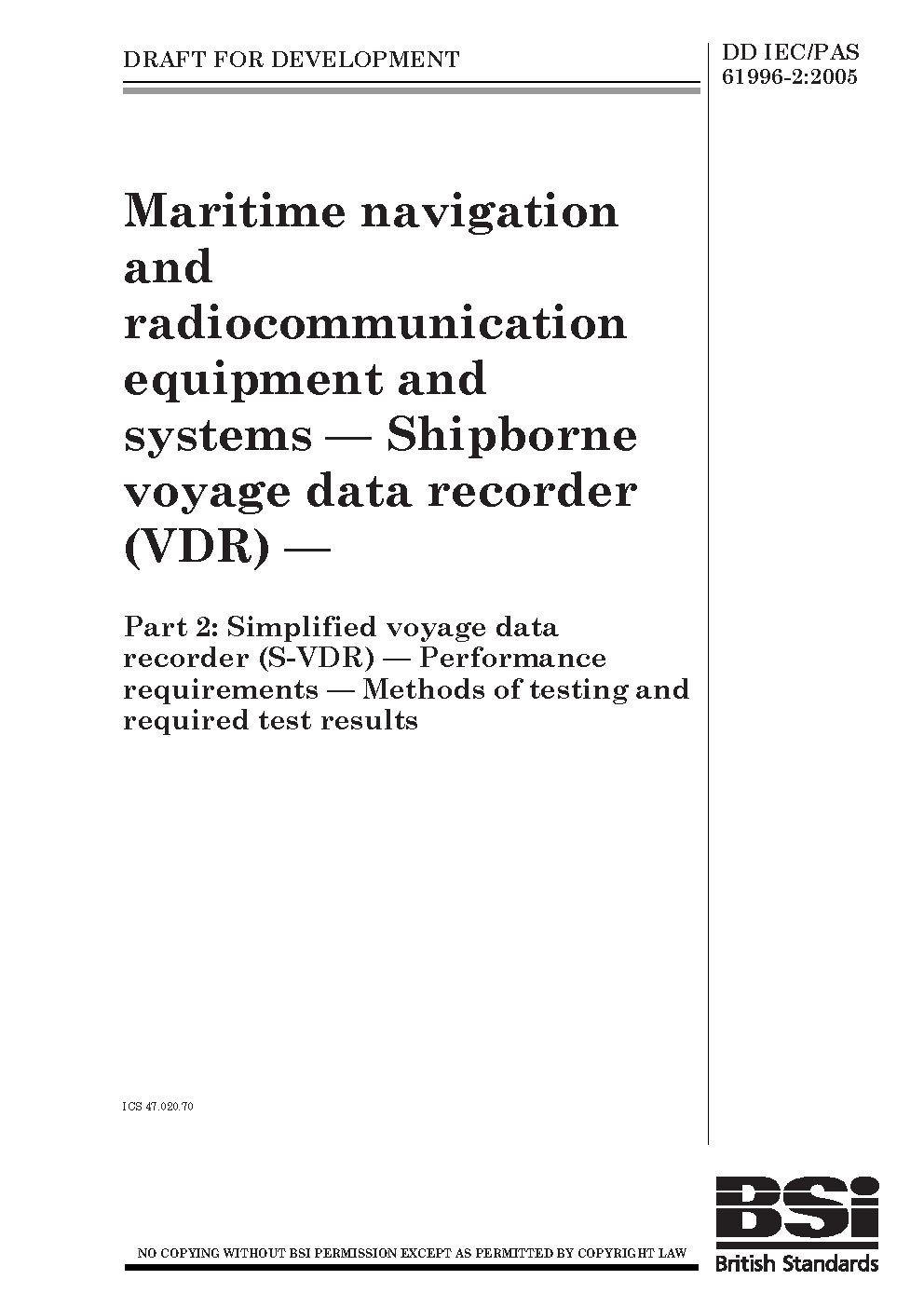 DRAFT FOR DEVELOPMENT

DD IEC/PAS 61996-2:2005

Maritime navigation and radiocommunication equipment and systems — Shipborne voyage data recorder (VDR) —

Part 2: Simplified voyage data recorder (S-VDR) — Performance requirements — Methods of testing and required test results

ICS 47.020.70

NO COPYING WITHOUT BSI PERMISSION EXCEPT AS PERMITTED BY COPYRIGHT LAW

BSi
British Standards